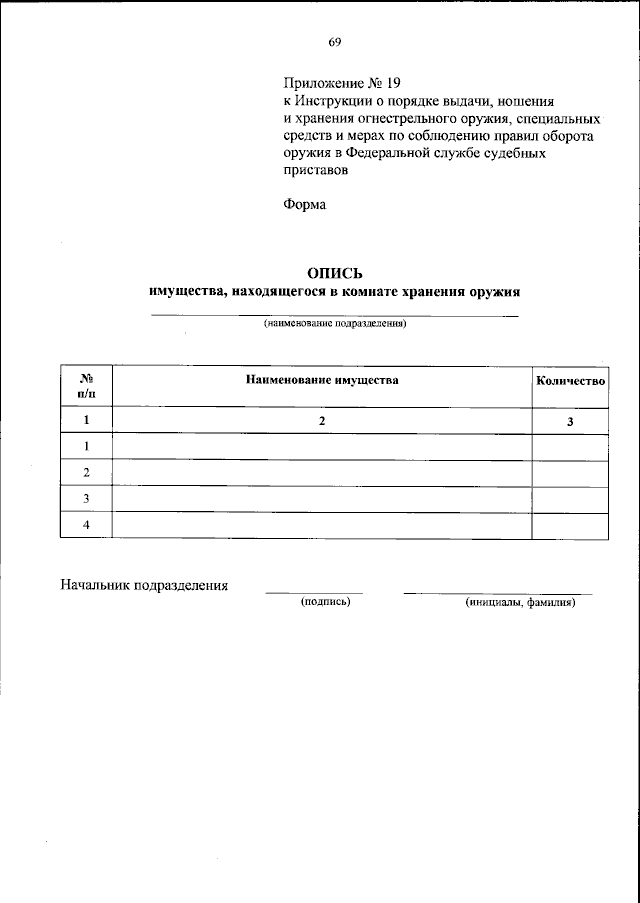 69

Приложение № 19
к Инструкции о порядке выдачи, ношения и хранения огнестрельного оружия, специальных средств и мерах по соблюдению правил оборота оружия в Федеральной службе судебных приставов

Форма

ОПИСЬ
имущества, находящегося в комнате хранения оружия

(наименование подразделения)

| № п/п | Наименование имущества | Количество |
|---|---|---|
| 1 | 2 | 3 |
| 1 | | |
| 2 | | |
| 3 | | |
| 4 | | |

Начальник подразделения (подпись) (инициалы, фамилия)